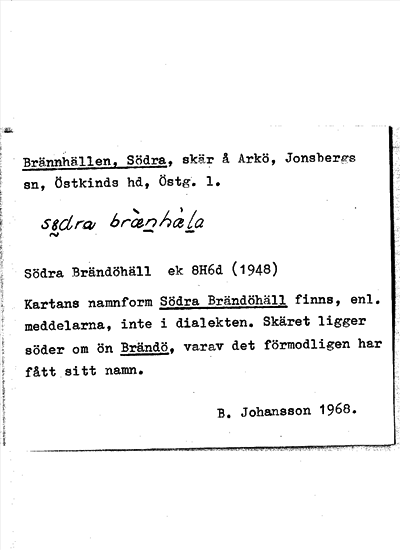 Brännhällen, Södra, skär å Arkö, Jonsbergs sn, Östkinds hd, Östg. l.

sødra brænhæla

Södra Brändöhäll ek 8H6d (1948)

Kartans namnform Södra Brändöhäll finns, enl. meddelarna, inte i dialekten. Skäret ligger söder om ön Brändö, varav det förmodligen har fått sitt namn.

B. Johansson 1968.